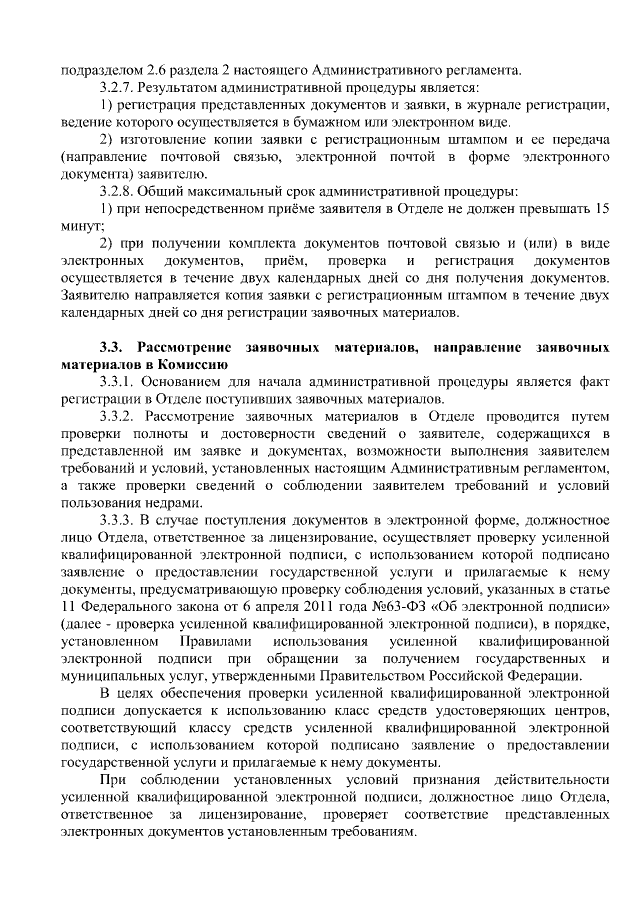 подразделом 2.6 раздела 2 настоящего Административного регламента.

3.2.7. Результатом административной процедуры является:

1) регистрация представленных документов и заявки, в журнале регистрации, ведение которого осуществляется в бумажном или электронном виде.

2) изготовление копии заявки с регистрационным штампом и ее передача (направление почтовой связью, электронной почтой в форме электронного документа) заявителю.

3.2.8. Общий максимальный срок административной процедуры:

1) при непосредственном приёме заявителя в Отделе не должен превышать 15 минут;

2) при получении комплекта документов почтовой связью и (или) в виде электронных документов, приём, проверка и регистрация документов осуществляется в течение двух календарных дней со дня получения документов. Заявителю направляется копия заявки с регистрационным штампом в течение двух календарных дней со дня регистрации заявочных материалов.

3.3. Рассмотрение заявочных материалов, направление заявочных материалов в Комиссию

3.3.1. Основанием для начала административной процедуры является факт регистрации в Отделе поступивших заявочных материалов.

3.3.2. Рассмотрение заявочных материалов в Отделе проводится путем проверки полноты и достоверности сведений о заявителе, содержащихся в представленной им заявке и документах, возможности выполнения заявителем требований и условий, установленных настоящим Административным регламентом, а также проверки сведений о соблюдении заявителем требований и условий пользования недрами.

3.3.3. В случае поступления документов в электронной форме, должностное лицо Отдела, ответственное за лицензирование, осуществляет проверку усиленной квалифицированной электронной подписи, с использованием которой подписано заявление о предоставлении государственной услуги и прилагаемые к нему документы, предусматривающую проверку соблюдения условий, указанных в статье 11 Федерального закона от 6 апреля 2011 года №63-ФЗ «Об электронной подписи» (далее - проверка усиленной квалифицированной электронной подписи), в порядке, установленном Правилами использования усиленной квалифицированной электронной подписи при обращении за получением государственных и муниципальных услуг, утвержденными Правительством Российской Федерации.

В целях обеспечения проверки усиленной квалифицированной электронной подписи допускается к использованию класс средств удостоверяющих центров, соответствующий классу средств усиленной квалифицированной электронной подписи, с использованием которой подписано заявление о предоставлении государственной услуги и прилагаемые к нему документы.

При соблюдении установленных условий признания действительности усиленной квалифицированной электронной подписи, должностное лицо Отдела, ответственное за лицензирование, проверяет соответствие представленных электронных документов установленным требованиям.